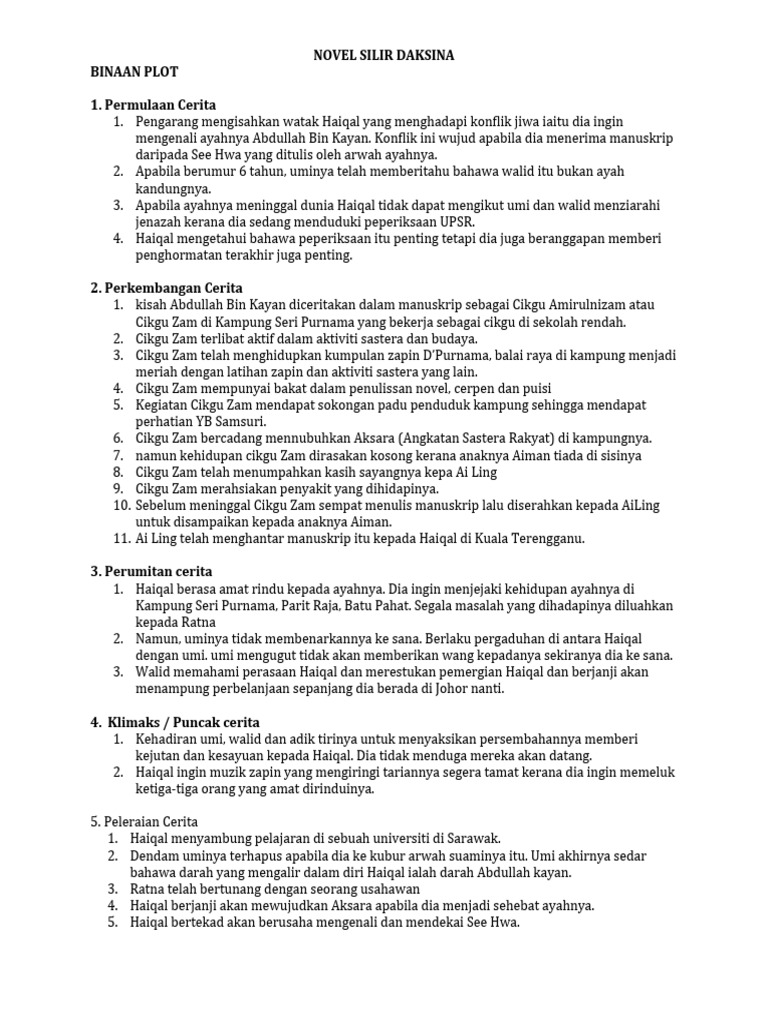 NOVEL SILIR DAKSINA

BINAAN PLOT

1. Permulaan Cerita
1. Pengarang mengisahkan watak Haiqal yang menghadapi konflik jiwa iaitu dia ingin mengenali ayahnya Abdullah Bin Kayan. Konflik ini wujud apabila dia menerima manuskrip daripada See Hwa yang ditulis oleh arwah ayahnya.
2. Apabila berumur 6 tahun, uminya telah memberitahu bahawa walid itu bukan ayah kandungnya.
3. Apabila ayahnya meninggal dunia Haiqal tidak dapat mengikut umi dan walid menziarahi jenazah kerana dia sedang menduduki peperiksaan UPSR.
4. Haiqal mengetahui bahawa peperiksaan itu penting tetapi dia juga beranggapan memberi penghormatan terakhir juga penting.

2. Perkembangan Cerita
1. kisah Abdullah Bin Kayan diceritakan dalam manuskrip sebagai Cikgu Amirulnizam atau Cikgu Zam di Kampung Seri Purnama yang bekerja sebagai cikgu di sekolah rendah.
2. Cikgu Zam terlibat aktif dalam aktiviti sastera dan budaya.
3. Cikgu Zam telah menghidupkan kumpulan zapin D'Purnama, balai raya di kampung menjadi meriah dengan latihan zapin dan aktiviti sastera yang lain.
4. Cikgu Zam mempunyai bakat dalam penulissan novel, cerpen dan puisi
5. Kegiatan Cikgu Zam mendapat sokongan padu penduduk kampung sehingga mendapat perhatian YB Samsuri.
6. Cikgu Zam bercadang mennubuhkan Aksara (Angkatan Sastera Rakyat) di kampungnya.
7. namun kehidupan cikgu Zam dirasakan kosong kerana anaknya Aiman tiada di sisinya
8. Cikgu Zam telah menumpahkan kasih sayangnya kepa Ai Ling
9. Cikgu Zam merahsiakan penyakit yang dihidapinya.
10. Sebelum meninggal Cikgu Zam sempat menulis manuskrip lalu diserahkan kepada AiLing untuk disampaikan kepada anaknya Aiman.
11. Ai Ling telah menghantar manuskrip itu kepada Haiqal di Kuala Terengganu.

3. Perumitan cerita
1. Haiqal berasa amat rindu kepada ayahnya. Dia ingin menjejaki kehidupan ayahnya di Kampung Seri Purnama, Parit Raja, Batu Pahat. Segala masalah yang dihadapinya diluahkan kepada Ratna
2. Namun, uminya tidak membenarkannya ke sana. Berlaku pergaduhan di antara Haiqal dengan umi. umi mengugut tidak akan memberikan wang kepadanya sekiranya dia ke sana.
3. Walid memahami perasaan Haiqal dan merestukan pemergian Haiqal dan berjanji akan menampung perbelanjaan sepanjang dia berada di Johor nanti.

4. Klimaks / Puncak cerita
1. Kehadiran umi, walid dan adik tirinya untuk menyaksikan persembahannya memberi kejutan dan kesayuan kepada Haiqal. Dia tidak menduga mereka akan datang.
2. Haiqal ingin muzik zapin yang mengiringi tariannya segera tamat kerana dia ingin memeluk ketiga-tiga orang yang amat dirinduinya.

5. Peleraian Cerita
1. Haiqal menyambung pelajaran di sebuah universiti di Sarawak.
2. Dendam uminya terhapus apabila dia ke kubur arwah suaminya itu. Umi akhirnya sedar bahawa darah yang mengalir dalam diri Haiqal ialah darah Abdullah kayan.
3. Ratna telah bertunang dengan seorang usahawan
4. Haiqal berjanji akan mewujudkan Aksara apabila dia menjadi sehebat ayahnya.
5. Haiqal bertekad akan berusaha mengenali dan mendekai See Hwa.